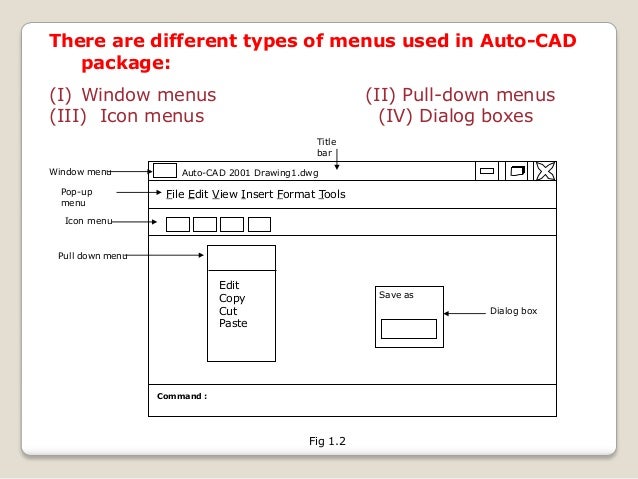 There are different types of menus used in Auto-CAD package:

(I) Window menus (II) Pull-down menus
(III) Icon menus (IV) Dialog boxes

Title bar

Window menu

Auto-CAD 2001 Drawing1.dwg

Pop-up menu

File Edit View Insert Format Tools

Icon menu

Pull down menu

Edit
Copy
Cut
Paste

Save as

Dialog box

Command :

Fig 1.2